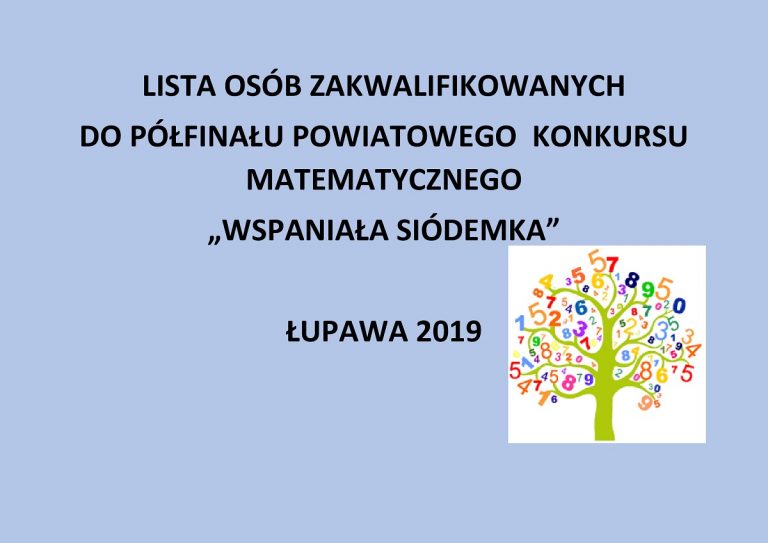 LISTA OSÓB ZAKWALIFIKOWANYCH
DO PÓŁFINAŁU POWIATOWEGO KONKURSU MATEMATYCZNEGO
„WSPANIAŁA SIÓDEMKA”

ŁUPAWA 2019